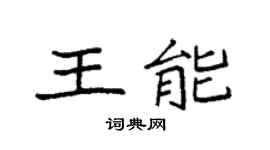 王能

词典网